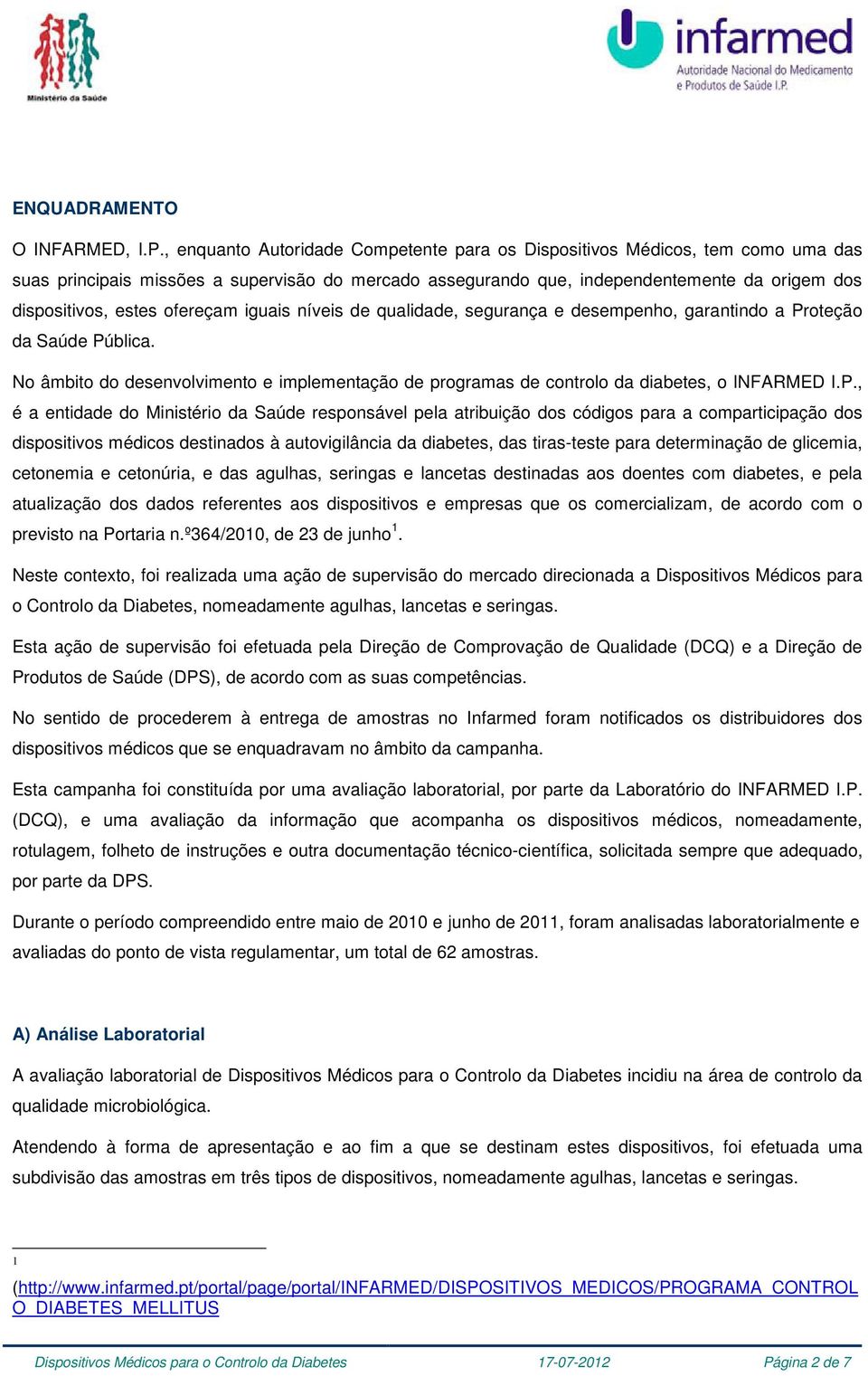 Ministério da Saúde

infarmed
Autoridade Nacional do Medicamento e Produtos de Saúde I.P.

ENQUADRAMENTO

O INFARMED, I.P., enquanto Autoridade Competente para os Dispositivos Médicos, tem como uma das suas principais missões a supervisão do mercado assegurando que, independentemente da origem dos dispositivos, estes ofereçam iguais níveis de qualidade, segurança e desempenho, garantindo a Proteção da Saúde Pública.

No âmbito do desenvolvimento e implementação de programas de controlo da diabetes, o INFARMED I.P., é a entidade do Ministério da Saúde responsável pela atribuição dos códigos para a comparticipação dos dispositivos médicos destinados à autovigilância da diabetes, das tiras-teste para determinação de glicemia, cetonemia e cetonúria, e das agulhas, seringas e lancetas destinadas aos doentes com diabetes, e pela atualização dos dados referentes aos dispositivos e empresas que os comercializam, de acordo com o previsto na Portaria n.º364/2010, de 23 de junho$^1$.

Neste contexto, foi realizada uma ação de supervisão do mercado direcionada a Dispositivos Médicos para o Controlo da Diabetes, nomeadamente agulhas, lancetas e seringas.

Esta ação de supervisão foi efetuada pela Direção de Comprovação de Qualidade (DCQ) e a Direção de Produtos de Saúde (DPS), de acordo com as suas competências.

No sentido de procederem à entrega de amostras no Infarmed foram notificados os distribuidores dos dispositivos médicos que se enquadravam no âmbito da campanha.

Esta campanha foi constituída por uma avaliação laboratorial, por parte da Laboratório do INFARMED I.P. (DCQ), e uma avaliação da informação que acompanha os dispositivos médicos, nomeadamente, rotulagem, folheto de instruções e outra documentação técnico-científica, solicitada sempre que adequado, por parte da DPS.

Durante o período compreendido entre maio de 2010 e junho de 2011, foram analisadas laboratorialmente e avaliadas do ponto de vista regulamentar, um total de 62 amostras.

A) Análise Laboratorial

A avaliação laboratorial de Dispositivos Médicos para o Controlo da Diabetes incidiu na área de controlo da qualidade microbiológica.

Atendendo à forma de apresentação e ao fim a que se destinam estes dispositivos, foi efetuada uma subdivisão das amostras em três tipos de dispositivos, nomeadamente agulhas, lancetas e seringas.

1 (http://www.infarmed.pt/portal/page/portal/INFARMED/DISPOSITIVOS_MEDICOS/PROGRAMA_CONTROLO_DIABETES_MELLITUS

Dispositivos Médicos para o Controlo da Diabetes 17-07-2012 Página 2 de 7